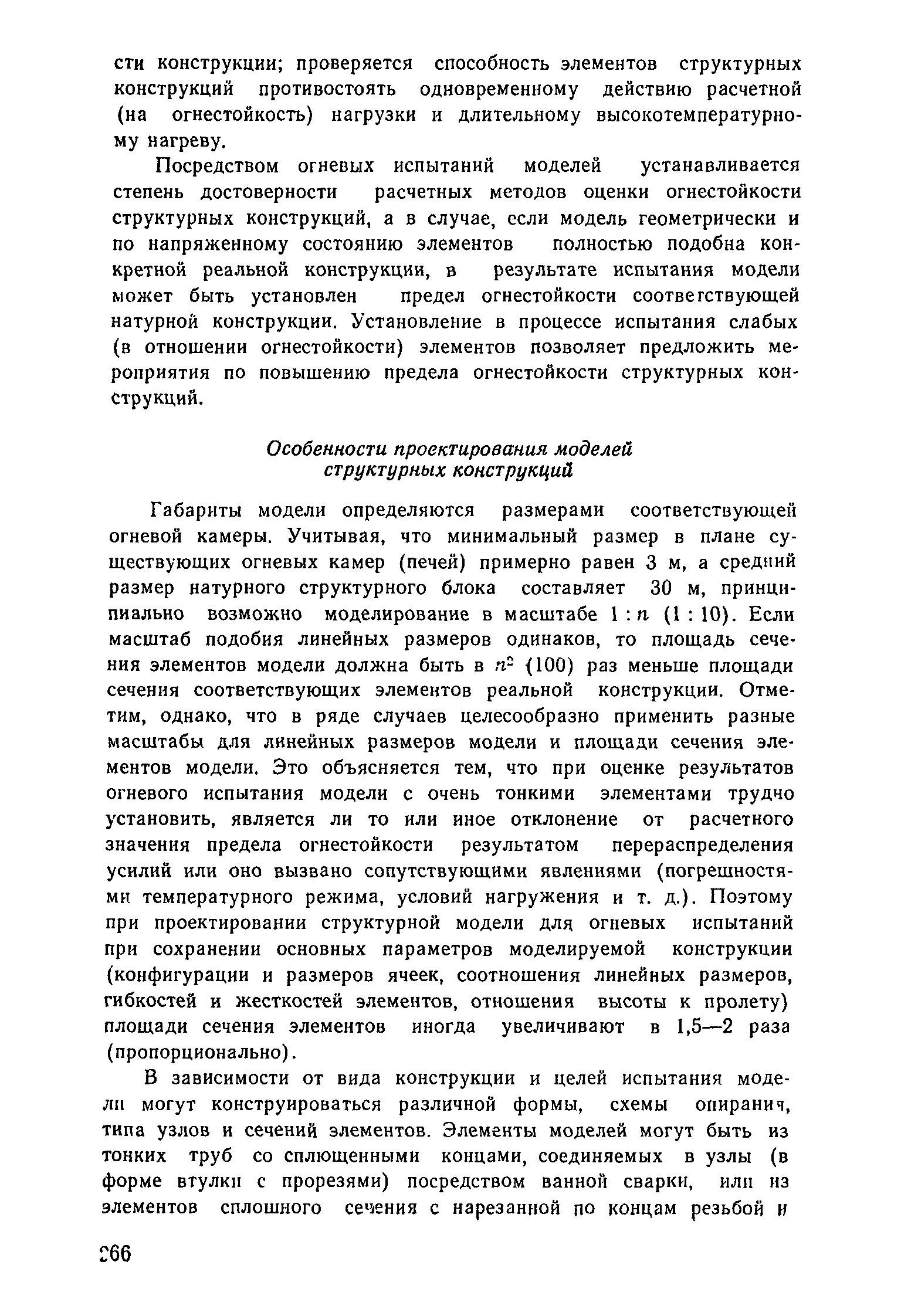 сти конструкции; проверяется способность элементов структурных конструкций противостоять одновременному действию расчетной (на огнестойкость) нагрузки и длительному высокотемпературному нагреву.

Посредством огневых испытаний моделей устанавливается степень достоверности расчетных методов оценки огнестойкости структурных конструкций, а в случае, если модель геометрически и по напряженному состоянию элементов полностью подобна конкретной реальной конструкции, в результате испытания модели может быть установлен предел огнестойкости соответствующей натурной конструкции. Установление в процессе испытания слабых (в отношении огнестойкости) элементов позволяет предложить мероприятия по повышению предела огнестойкости структурных конструкций.

Особенности проектирования моделей структурных конструкций

Габариты модели определяются размерами соответствующей огневой камеры. Учитывая, что минимальный размер в плане существующих огневых камер (печей) примерно равен 3 м, а средний размер натурного структурного блока составляет 30 м, принципиально возможно моделирование в масштабе $1:n$ $(1:10)$. Если масштаб подобия линейных размеров одинаков, то площадь сечения элементов модели должна быть в $n^2$ (100) раз меньше площади сечения соответствующих элементов реальной конструкции. Отметим, однако, что в ряде случаев целесообразно применить разные масштабы для линейных размеров модели и площади сечения элементов модели. Это объясняется тем, что при оценке результатов огневого испытания модели с очень тонкими элементами трудно установить, является ли то или иное отклонение от расчетного значения предела огнестойкости результатом перераспределения усилий или оно вызвано сопутствующими явлениями (погрешностями температурного режима, условий нагружения и т. д.). Поэтому при проектировании структурной модели для огневых испытаний при сохранении основных параметров моделируемой конструкции (конфигурации и размеров ячеек, соотношения линейных размеров, гибкостей и жесткостей элементов, отношения высоты к пролету) площади сечения элементов иногда увеличивают в 1,5—2 раза (пропорционально).

В зависимости от вида конструкции и целей испытания модели могут конструироваться различной формы, схемы опирания, типа узлов и сечений элементов. Элементы моделей могут быть из тонких труб со сплющенными концами, соединяемых в узлы (в форме втулки с прорезями) посредством ванной сварки, или из элементов сплошного сечения с нарезанной по концам резьбой и

266